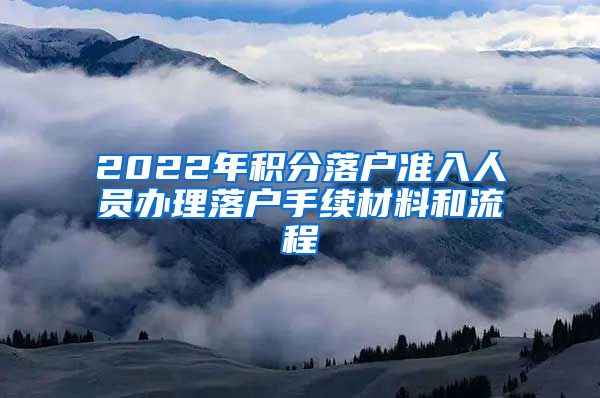 2022年积分落户准入人员办理落户手续材料和流程